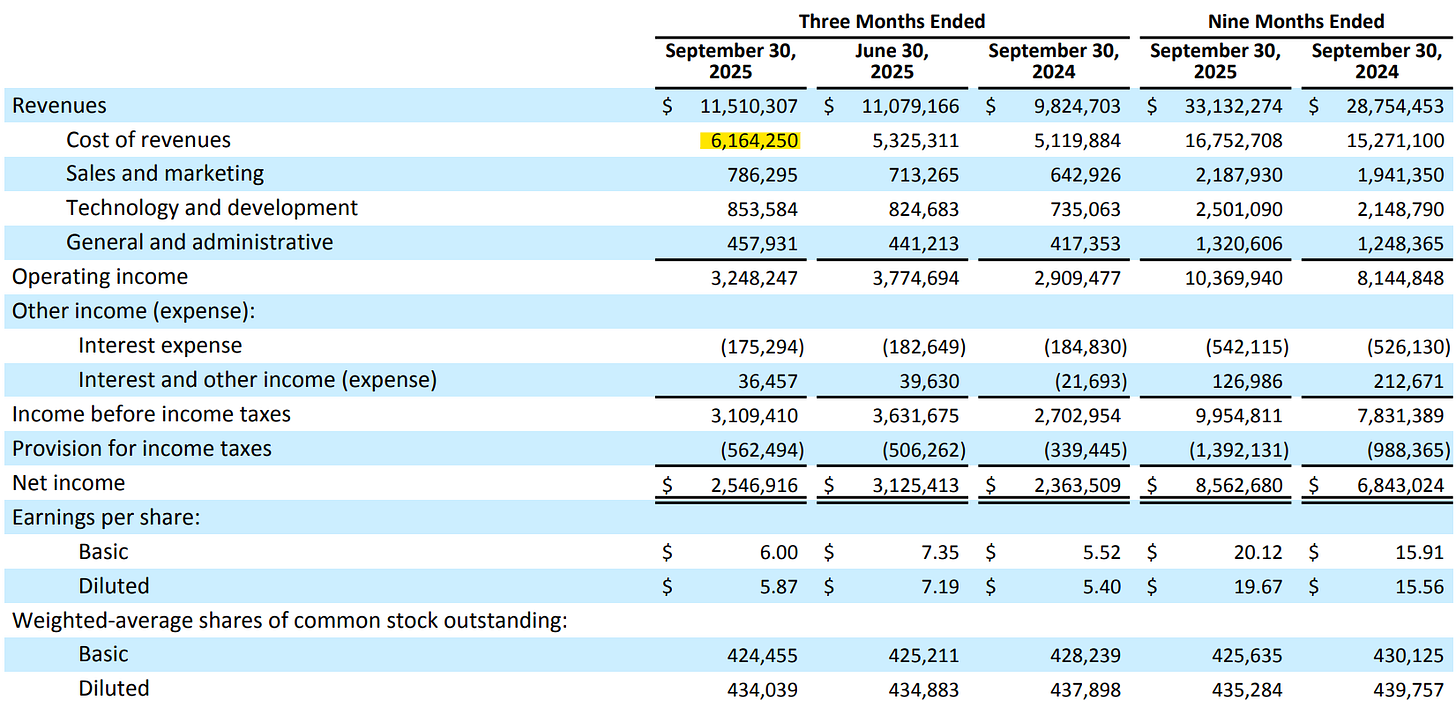 | | Three Months Ended | | | Nine Months Ended | |
|---|---|---|---|---|---|
| | September 30, 2025 | June 30, 2025 | September 30, 2024 | September 30, 2025 | September 30, 2024 |
| Revenues | \$ 11,510,307 | \$ 11,079,166 | \$ 9,824,703 | \$ 33,132,274 | \$ 28,754,453 |
| Cost of revenues | 6,164,250 | 5,325,311 | 5,119,884 | 16,752,708 | 15,271,100 |
| Sales and marketing | 786,295 | 713,265 | 642,926 | 2,187,930 | 1,941,350 |
| Technology and development | 853,584 | 824,683 | 735,063 | 2,501,090 | 2,148,790 |
| General and administrative | 457,931 | 441,213 | 417,353 | 1,320,606 | 1,248,365 |
| Operating income | 3,248,247 | 3,774,694 | 2,909,477 | 10,369,940 | 8,144,848 |
| Other income (expense): | | | | | |
| Interest expense | (175,294) | (182,649) | (184,830) | (542,115) | (526,130) |
| Interest and other income (expense) | 36,457 | 39,630 | (21,693) | 126,986 | 212,671 |
| Income before income taxes | 3,109,410 | 3,631,675 | 2,702,954 | 9,954,811 | 7,831,389 |
| Provision for income taxes | (562,494) | (506,262) | (339,445) | (1,392,131) | (988,365) |
| Net income | \$ 2,546,916 | \$ 3,125,413 | \$ 2,363,509 | \$ 8,562,680 | \$ 6,843,024 |
| Earnings per share: | | | | | |
| Basic | \$ 6.00 | \$ 7.35 | \$ 5.52 | \$ 20.12 | \$ 15.91 |
| Diluted | \$ 5.87 | \$ 7.19 | \$ 5.40 | \$ 19.67 | \$ 15.56 |
| Weighted-average shares of common stock outstanding: | | | | | |
| Basic | 424,455 | 425,211 | 428,239 | 425,635 | 430,125 |
| Diluted | 434,039 | 434,883 | 437,898 | 435,284 | 439,757 |